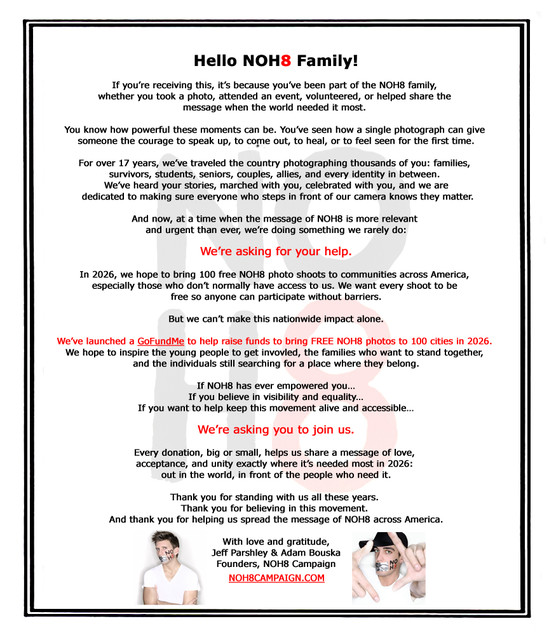 Hello NOH8 Family!

If you're receiving this, it's because you've been part of the NOH8 family, whether you took a photo, attended an event, volunteered, or helped share the message when the world needed it most.

You know how powerful these moments can be. You've seen how a single photograph can give someone the courage to speak up, to come out, to heal, or to feel seen for the first time.

For over 17 years, we've traveled the country photographing thousands of you: families, survivors, students, seniors, couples, allies, and every identity in between. We've heard your stories, marched with you, celebrated with you, and we are dedicated to making sure everyone who steps in front of our camera knows they matter.

And now, at a time when the message of NOH8 is more relevant and urgent than ever, we're doing something we rarely do:

We're asking for your help.

In 2026, we hope to bring 100 free NOH8 photo shoots to communities across America, especially those who don't normally have access to us. We want every shoot to be free so anyone can participate without barriers.

But we can't make this nationwide impact alone.

We've launched a GoFundMe to help raise funds to bring FREE NOH8 photos to 100 cities in 2026. We hope to inspire the young people to get invovled, the families who want to stand together, and the individuals still searching for a place where they belong.

If NOH8 has ever empowered you...
If you believe in visibility and equality...
If you want to help keep this movement alive and accessible...

We're asking you to join us.

Every donation, big or small, helps us share a message of love, acceptance, and unity exactly where it's needed most in 2026: out in the world, in front of the people who need it.

Thank you for standing with us all these years.
Thank you for believing in this movement.
And thank you for helping us spread the message of NOH8 across America.

With love and gratitude,
Jeff Parshley & Adam Bouska
Founders, NOH8 Campaign
NOH8CAMPAIGN.COM